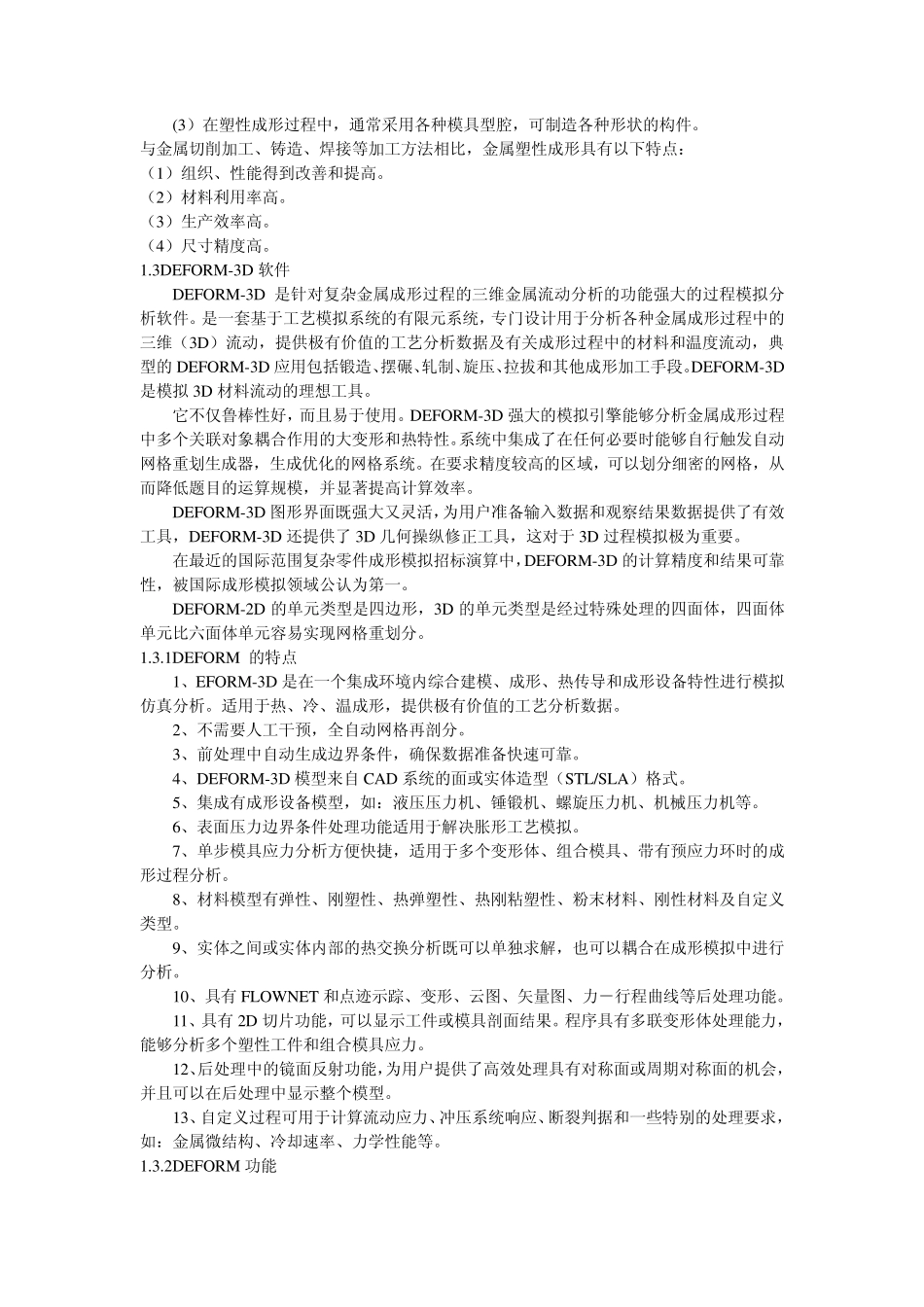 (3）在塑性成形过程中，通常采用各种模具型腔，可制造各种形状的构件。
与金属切削加工、铸造、焊接等加工方法相比，金属塑性成形具有以下特点：
（1）组织、性能得到改善和提高。
（2）材料利用率高。
（3）生产效率高。
（4）尺寸精度高。
1.3DEFORM-3D 软件

DEFORM-3D 是针对复杂金属成形过程的三维金属流动分析的功能强大的过程模拟分析软件。是一套基于工艺模拟系统的有限元系统，专门设计用于分析各种金属成形过程中的三维（3D）流动，提供极有价值的工艺分析数据及有关成形过程中的材料和温度流动，典型的 DEFORM-3D 应用包括锻造、摆碾、轧制、旋压、拉拔和其他成形加工手段。DEFORM-3D 是模拟 3D 材料流动的理想工具。

它不仅鲁棒性好，而且易于使用。DEFORM-3D 强大的模拟引擎能够分析金属成形过程中多个关联对象耦合作用的大变形和热特性。系统中集成了在任何必要时能够自行触发自动网格重划生成器，生成优化的网格系统。在要求精度较高的区域，可以划分细密的网格，从而降低题目的运算规模，并显著提高计算效率。

DEFORM-3D 图形界面既强大又灵活，为用户准备输入数据和观察结果数据提供了有效工具，DEFORM-3D 还提供了 3D 几何操纵修正工具，这对于 3D 过程模拟极为重要。

在最近的国际范围复杂零件成形模拟招标演算中，DEFORM-3D 的计算精度和结果可靠性，被国际成形模拟领域公认为第一。

DEFORM-2D 的单元类型是四边形，3D 的单元类型是经过特殊处理的四面体，四面体单元比六面体单元容易实现网格重划分。
1.3.1DEFORM 的特点

1、EFORM-3D 是在一个集成环境内综合建模、成形、热传导和成形设备特性进行模拟仿真分析。适用于热、冷、温成形，提供极有价值的工艺分析数据。

2、不需要人工干预，全自动网格再剖分。

3、前处理中自动生成边界条件，确保数据准备快速可靠。

4、DEFORM-3D 模型来自 CAD 系统的面或实体造型（STL/SLA）格式。

5、集成有成形设备模型，如：液压压力机、锤锻机、螺旋压力机、机械压力机等。

6、表面压力边界条件处理功能适用于解决胀形工艺模拟。

7、单步模具应力分析方便快捷，适用于多个变形体、组合模具、带有预应力环时的成形过程分析。

8、材料模型有弹性、刚塑性、热弹塑性、热刚粘塑性、粉末材料、刚性材料及自定义类型。

9、实体之间或实体内部的热交换分析既可以单独求解，也可以耦合在成形模拟中进行分析。

10、具有 FLOWNET 和点迹示踪、变形、云图、矢量图、力－行程曲线等后处理功能。

11、具有 2D 切片功能，可以显示工件或模具剖面结果。程序具有多联变形体处理能力，能够分析多个塑性工件和组合模具应力。

12、后处理中的镜面反射功能，为用户提供了高效处理具有对称面或周期对称面的机会，并且可以在后处理中显示整个模型。

13、自定义过程可用于计算流动应力、冲压系统响应、断裂判据和一些特别的处理要求，如：金属微结构、冷却速率、力学性能等。
1.3.2DEFORM 功能